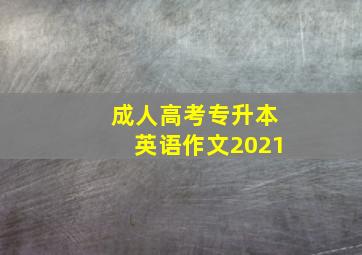 成人高考专升本
英语作文2021